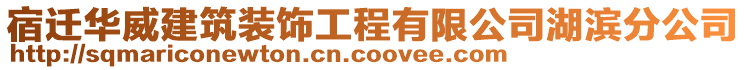 宿迁华威建筑装饰工程有限公司湖滨分公司
http://sqmariconewton.cn.coovee.com